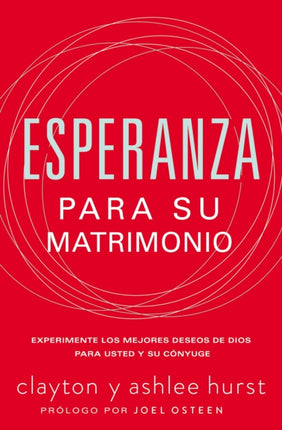 ESPERANZA
PARA SU MATRIMONIO

EXPERIMENTE LOS MEJORES DESEOS DE DIOS PARA USTED Y SU CÓNYUGE

clayton y ashlee hurst

PRÓLOGO POR JOEL OSTEEN